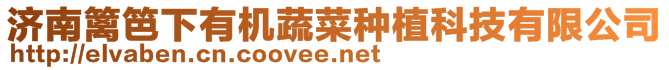 济南篱笆下有机蔬菜种植科技有限公司
http://elvaben.cn.coovee.net